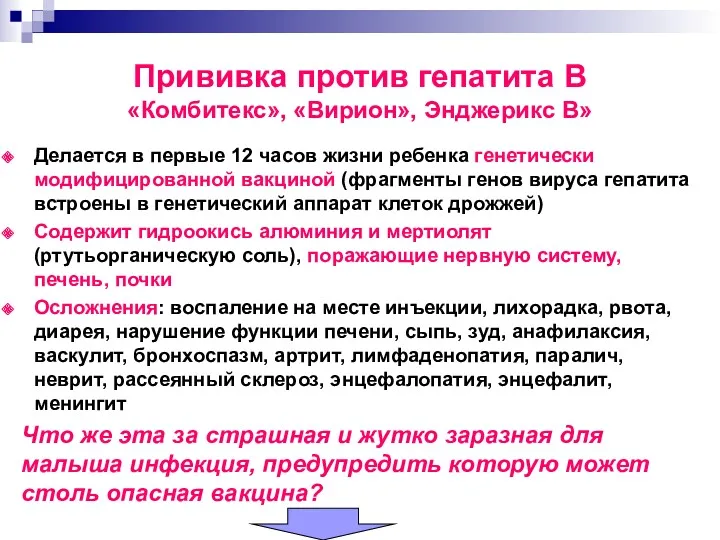 Прививка против гепатита В
«Комбитекс», «Вирион», Энджерикс В»

Делается в первые 12 часов жизни ребенка генетически модифицированной вакциной (фрагменты генов вируса гепатита встроены в генетический аппарат клеток дрожжей)

Содержит гидроокись алюминия и мертиолят (ртутьорганическую соль), поражающие нервную систему, печень, почки

Осложнения: воспаление на месте инъекции, лихорадка, рвота, диарея, нарушение функции печени, сыпь, зуд, анафилаксия, васкулит, бронхоспазм, артрит, лимфаденопатия, паралич, неврит, рассеянный склероз, энцефалопатия, энцефалит, менингит

Что же эта за страшная и жутко заразная для малыша инфекция, предупредить которую может столь опасная вакцина?